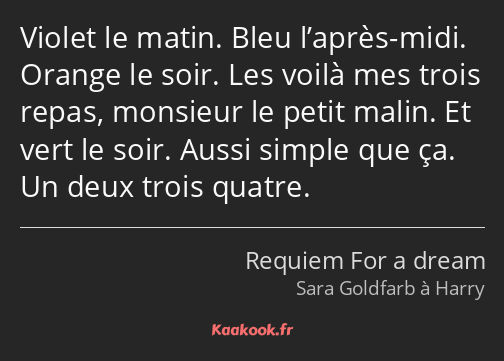 Violet le matin. Bleu l’après-midi. Orange le soir. Les voilà mes trois repas, monsieur le petit malin. Et vert le soir. Aussi simple que ça. Un deux trois quatre.

Requiem For a dream
Sara Goldfarb à Harry

Kaakook.fr